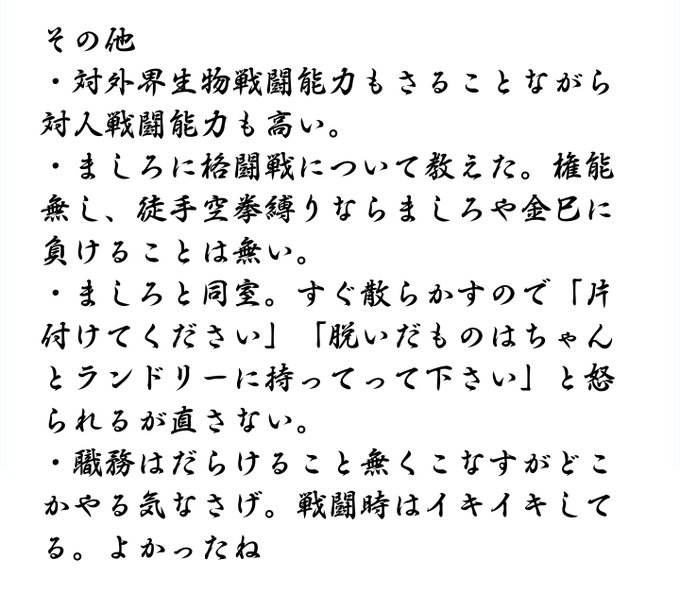 その他

・対外界生物戦闘能力もさることながら対人戦闘能力も高い。

・ましろに格闘戦について教えた。権能無し、徒手空拳縛りならましろや金巳に負けることは無い。

・ましろと同室。すぐ散らかすので「片付けてください」「脱いだものはちゃんとランドリーに持ってって下さい」と怒られるが直さない。

・職務はだらけること無くこなすがどこかやる気なさげ。戦闘時はイキイキしてる。よかったね